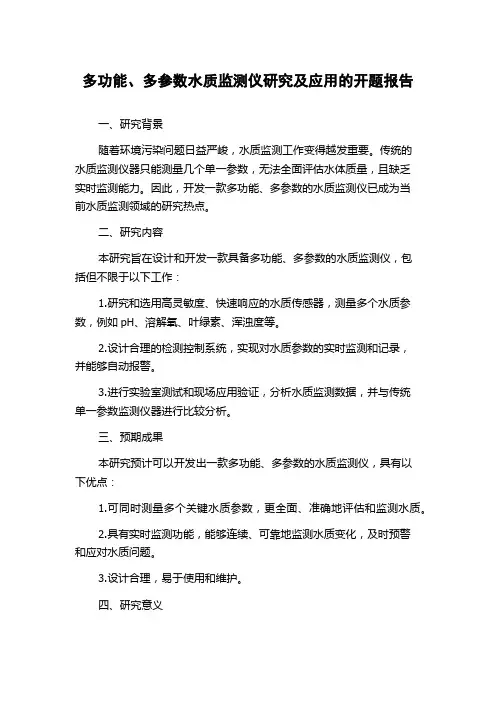 多功能、多参数水质监测仪研究及应用的开题报告

一、研究背景

随着环境污染问题日益严峻，水质监测工作变得越发重要。传统的水质监测仪器只能测量几个单一参数，无法全面评估水体质量，且缺乏实时监测能力。因此，开发一款多功能、多参数的水质监测仪已成为当前水质监测领域的研究热点。

二、研究内容

本研究旨在设计和开发一款具备多功能、多参数的水质监测仪，包括但不限于以下工作：

1.研究和选用高灵敏度、快速响应的水质传感器，测量多个水质参数，例如 pH、溶解氧、叶绿素、浑浊度等。

2.设计合理的检测控制系统，实现对水质参数的实时监测和记录，并能够自动报警。

3.进行实验室测试和现场应用验证，分析水质监测数据，并与传统单一参数监测仪器进行比较分析。

三、预期成果

本研究预计可以开发出一款多功能、多参数的水质监测仪，具有以下优点：

1.可同时测量多个关键水质参数，更全面、准确地评估和监测水质。

2.具有实时监测功能，能够连续、可靠地监测水质变化，及时预警和应对水质问题。

3.设计合理，易于使用和维护。

四、研究意义